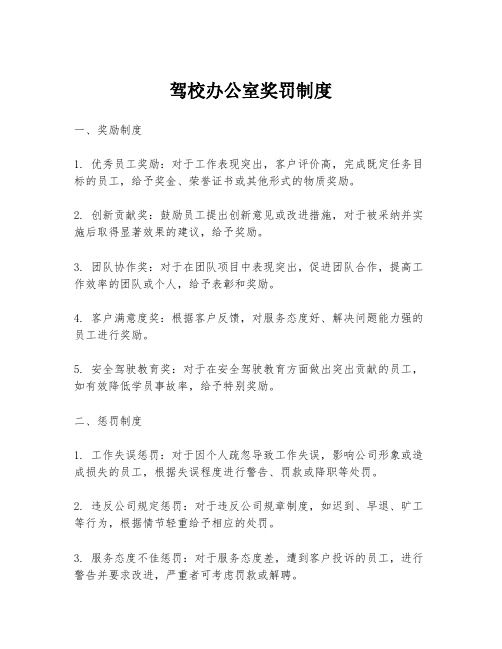 驾校办公室奖罚制度

一、奖励制度

1. 优秀员工奖励：对于工作表现突出，客户评价高，完成既定任务目标的员工，给予奖金、荣誉证书或其他形式的物质奖励。

2. 创新贡献奖：鼓励员工提出创新意见或改进措施，对于被采纳并实施后取得显著效果的建议，给予奖励。

3. 团队协作奖：对于在团队项目中表现突出，促进团队合作，提高工作效率的团队或个人，给予表彰和奖励。

4. 客户满意度奖：根据客户反馈，对服务态度好、解决问题能力强的员工进行奖励。

5. 安全驾驶教育奖：对于在安全驾驶教育方面做出突出贡献的员工，如有效降低学员事故率，给予特别奖励。

二、惩罚制度

1. 工作失误惩罚：对于因个人疏忽导致工作失误，影响公司形象或造成损失的员工，根据失误程度进行警告、罚款或降职等处罚。

2. 违反公司规定惩罚：对于违反公司规章制度，如迟到、早退、旷工等行为，根据情节轻重给予相应的处罚。

3. 服务态度不佳惩罚：对于服务态度差，遭到客户投诉的员工，进行警告并要求改进，严重者可考虑罚款或解聘。